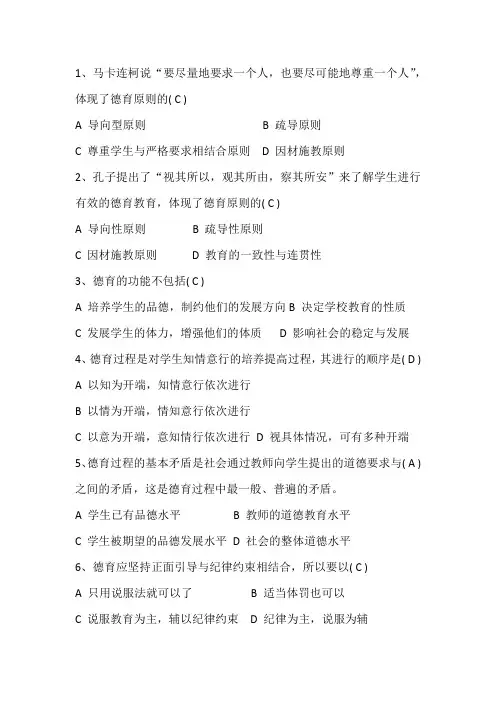 1、马卡连柯说“要尽量地要求一个人，也要尽可能地尊重一个人”，体现了德育原则的( C )

A 导向型原则 B 疏导原则

C 尊重学生与严格要求相结合原则 D 因材施教原则

2、孔子提出了“视其所以，观其所由，察其所安”来了解学生进行有效的德育教育，体现了德育原则的( C )

A 导向性原则 B 疏导性原则

C 因材施教原则 D 教育的一致性与连贯性

3、德育的功能不包括( C )

A 培养学生的品德，制约他们的发展方向 B 决定学校教育的性质

C 发展学生的体力，增强他们的体质 D 影响社会的稳定与发展

4、德育过程是对学生知情意行的培养提高过程，其进行的顺序是( D )

A 以知为开端，知情意行依次进行

B 以情为开端，情知意行依次进行

C 以意为开端，意知情行依次进行 D 视具体情况，可有多种开端

5、德育过程的基本矛盾是社会通过教师向学生提出的道德要求与( A )之间的矛盾，这是德育过程中最一般、普遍的矛盾。

A 学生已有品德水平 B 教师的道德教育水平

C 学生被期望的品德发展水平 D 社会的整体道德水平

6、德育应坚持正面引导与纪律约束相结合，所以要以( C )

A 只用说服法就可以了 B 适当体罚也可以

C 说服教育为主，辅以纪律约束 D 纪律为主，说服为辅